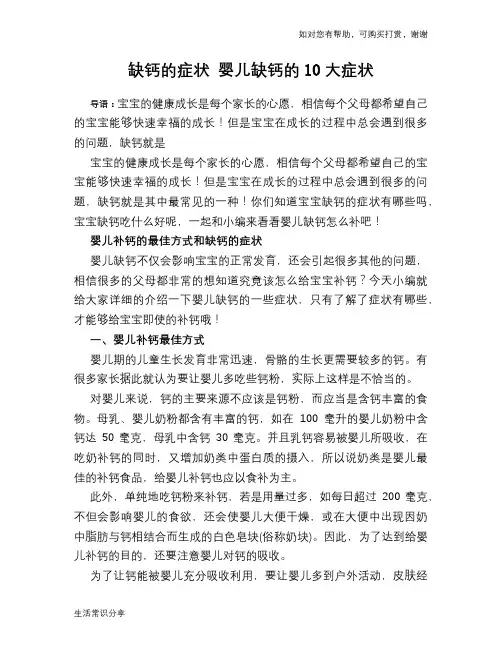 如对您有帮助，可购买打赏，谢谢

缺钙的症状 婴儿缺钙的 10 大症状

导语：宝宝的健康成长是每个家长的心愿，相信每个父母都希望自己的宝宝能够快速幸福的成长！但是宝宝在成长的过程中总会遇到很多的问题，缺钙就是

宝宝的健康成长是每个家长的心愿，相信每个父母都希望自己的宝宝能够快速幸福的成长！但是宝宝在成长的过程中总会遇到很多的问题，缺钙就是其中最常见的一种！你们知道宝宝缺钙的症状有哪些吗，宝宝缺钙吃什么好呢，一起和小编来看看婴儿缺钙怎么补吧！

婴儿补钙的最佳方式和缺钙的症状

婴儿缺钙不仅会影响宝宝的正常发育，还会引起很多其他的问题，相信很多的父母都非常的想知道究竟该怎么给宝宝补钙？今天小编就给大家详细的介绍一下婴儿缺钙的一些症状，只有了解了症状有哪些，才能够给宝宝即使的补钙哦！

一、婴儿补钙最佳方式

婴儿期的儿童生长发育非常迅速，骨骼的生长更需要较多的钙。有很多家长据此就认为要让婴儿多吃些钙粉，实际上这样是不恰当的。

对婴儿来说，钙的主要来源不应该是钙粉，而应当是含钙丰富的食物。母乳、婴儿奶粉都含有丰富的钙，如在 100 毫升的婴儿奶粉中含钙达 50 毫克，母乳中含钙 30 毫克。并且乳钙容易被婴儿所吸收，在吃奶补钙的同时，又增加奶类中蛋白质的摄入，所以说奶类是婴儿最佳的补钙食品，给婴儿补钙也应以食补为主。

此外，单纯地吃钙粉来补钙，若是用量过多，如每日超过 200 毫克，不但会影响婴儿的食欲，还会使婴儿大便干燥，或在大便中出现因奶中脂肪与钙相结合而生成的白色皂块(俗称奶块)。因此，为了达到给婴儿补钙的目的，还要注意婴儿对钙的吸收。

为了让钙能被婴儿充分吸收利用，要让婴儿多到户外活动，皮肤经

生活常识分享